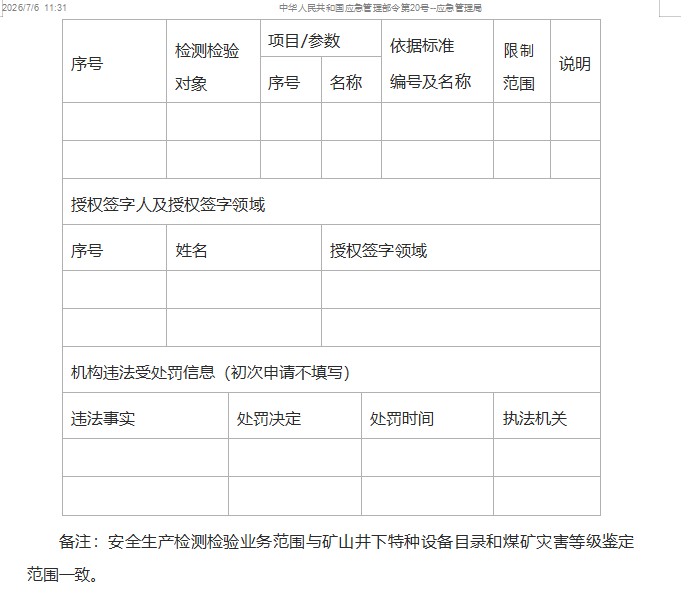 2026/7/6 11:31 中华人民共和国应急管理部令第20号--应急管理局

| 序号 | 检测检验对象 | 项目/参数 序号 | 项目/参数 名称 | 依据标准编号及名称 | 限制范围 | 说明 |
|---|---|---|---|---|---|---|
| | | | | | | |
| | | | | | | |

授权签字人及授权签字领域

| 序号 | 姓名 | 授权签字领域 |
|---|---|---|
| | | |
| | | |

机构违法受处罚信息（初次申请不填写）

| 违法事实 | 处罚决定 | 处罚时间 | 执法机关 |
|---|---|---|---|
| | | | |
| | | | |

备注：安全生产检测检验业务范围与矿山井下特种设备目录和煤矿灾害等级鉴定范围一致。